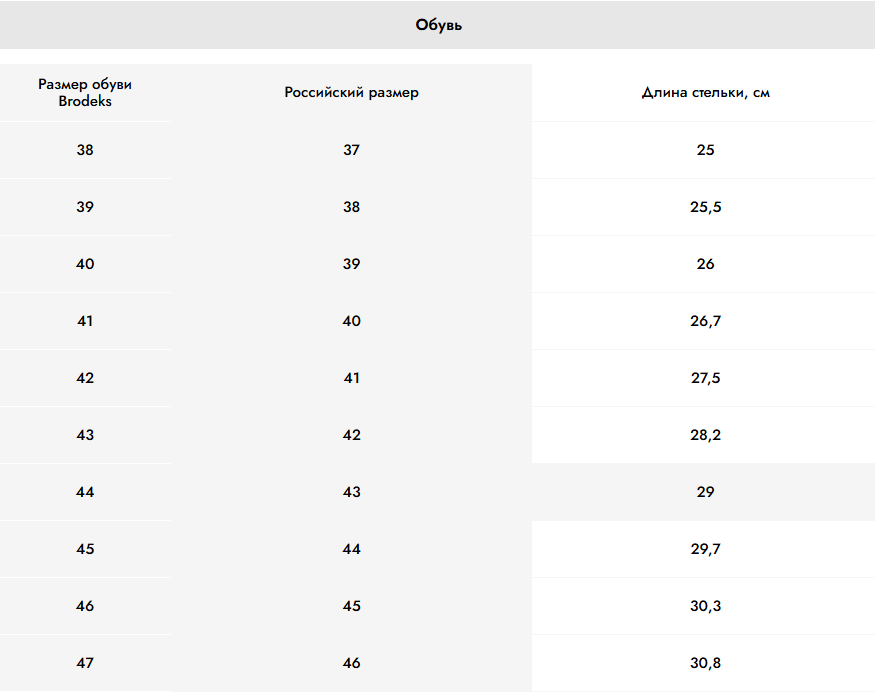 Обувь

| Размер обуви Brodeks | Российский размер | Длина стельки, см |
|---|---|---|
| 38 | 37 | 25 |
| 39 | 38 | 25,5 |
| 40 | 39 | 26 |
| 41 | 40 | 26,7 |
| 42 | 41 | 27,5 |
| 43 | 42 | 28,2 |
| 44 | 43 | 29 |
| 45 | 44 | 29,7 |
| 46 | 45 | 30,3 |
| 47 | 46 | 30,8 |